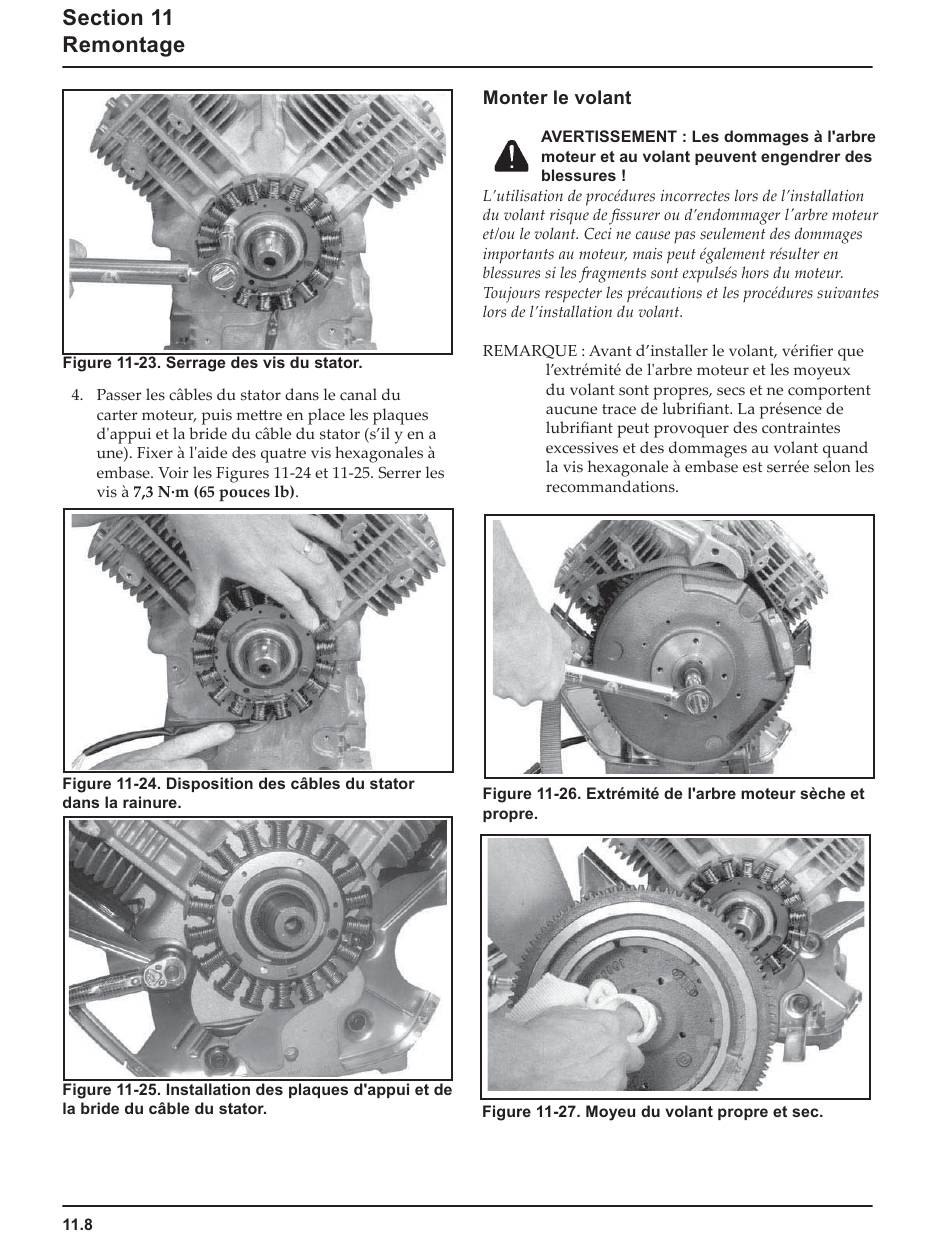 Section 11
Remontage

Figure 11-23. Serrage des vis du stator.

4. Passer les câbles du stator dans le canal du carter moteur, puis mettre en place les plaques d'appui et la bride du câble du stator (s'il y en a une). Fixer à l'aide des quatre vis hexagonales à embase. Voir les Figures 11-24 et 11-25. Serrer les vis à 7,3 N·m (65 pouces lb).

Figure 11-24. Disposition des câbles du stator dans la rainure.

Figure 11-25. Installation des plaques d'appui et de la bride du câble du stator.

Monter le volant

AVERTISSEMENT : Les dommages à l'arbre moteur et au volant peuvent engendrer des blessures !

L'utilisation de procédures incorrectes lors de l'installation du volant risque de fissurer ou d'endommager l'arbre moteur et/ou le volant. Ceci ne cause pas seulement des dommages importants au moteur, mais peut également résulter en blessures si les fragments sont expulsés hors du moteur. Toujours respecter les précautions et les procédures suivantes lors de l'installation du volant.

REMARQUE : Avant d'installer le volant, vérifier que l'extrémité de l'arbre moteur et les moyeux du volant sont propres, secs et ne comportent aucune trace de lubrifiant. La présence de lubrifiant peut provoquer des contraintes excessives et des dommages au volant quand la vis hexagonale à embase est serrée selon les recommandations.

Figure 11-26. Extrémité de l'arbre moteur sèche et propre.

Figure 11-27. Moyeu du volant propre et sec.

11.8